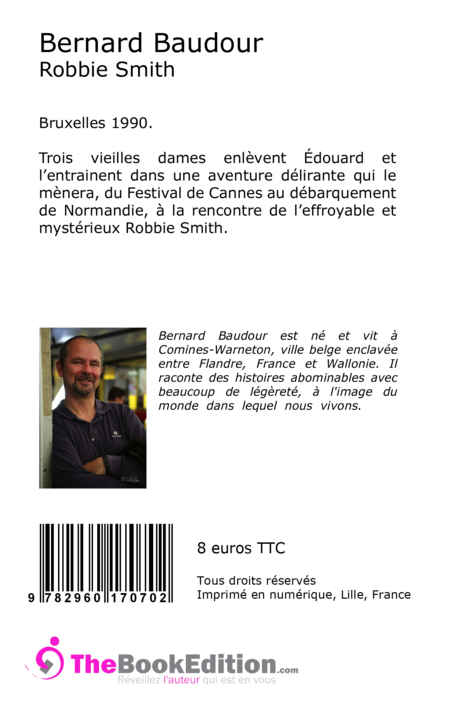 Bernard Baudour
Robbie Smith

Bruxelles 1990.

Trois vieilles dames enlèvent Édouard et l'entrainent dans une aventure délirante qui le mènera, du Festival de Cannes au débarquement de Normandie, à la rencontre de l'effroyable et mystérieux Robbie Smith.

Bernard Baudour est né et vit à Comines-Warneton, ville belge enclavée entre Flandre, France et Wallonie. Il raconte des histoires abominables avec beaucoup de légèreté, à l'image du monde dans lequel nous vivons.

9 782960 170702

8 euros TTC

Tous droits réservés
Imprimé en numérique, Lille, France

TheBookEdition.com
Réveillez l'auteur qui est en vous